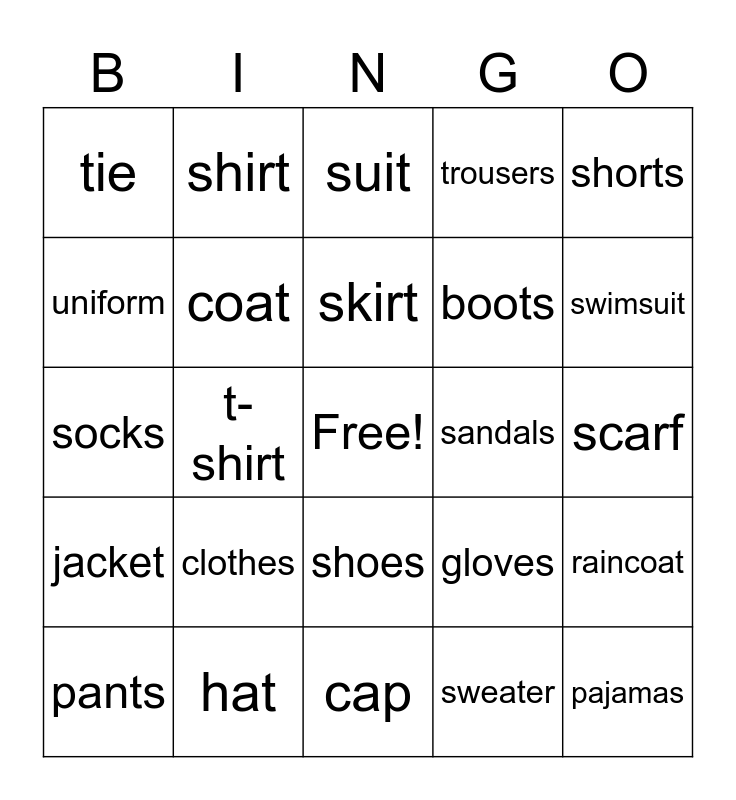 | B | I | N | G | O |
|---|---|---|---|---|
| tie | shirt | suit | trousers | shorts |
| uniform | coat | skirt | boots | swimsuit |
| socks | t-shirt | Free! | sandals | scarf |
| jacket | clothes | shoes | gloves | raincoat |
| pants | hat | cap | sweater | pajamas |